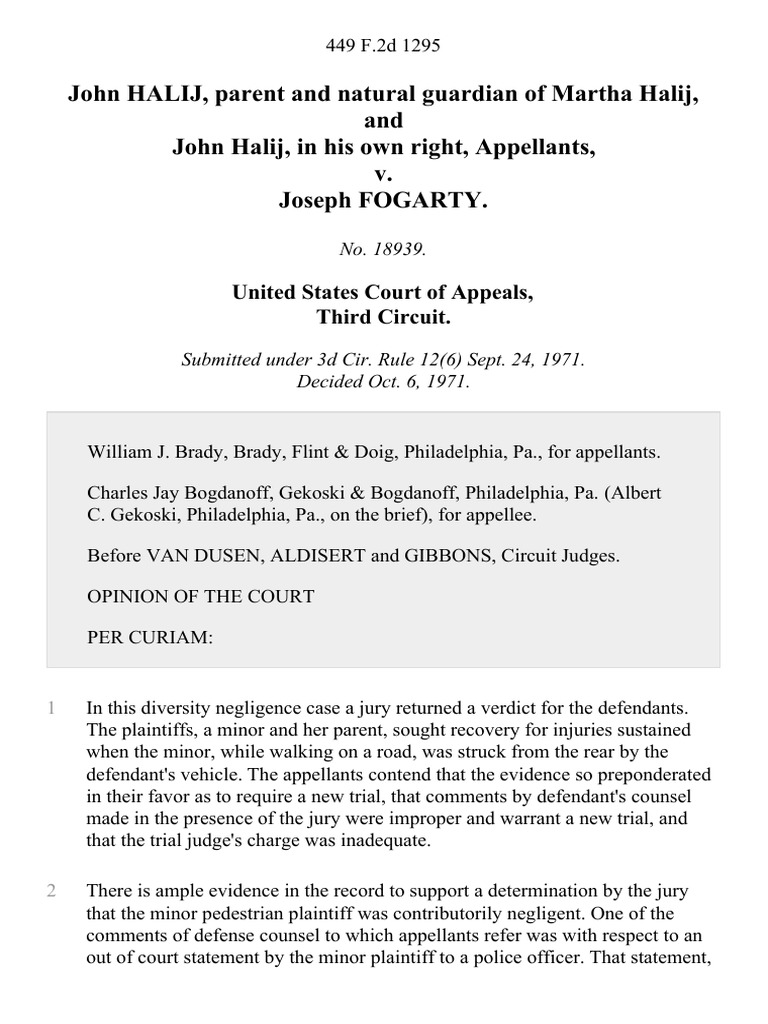 449 F.2d 1295

John HALIJ, parent and natural guardian of Martha Halij, and John Halij, in his own right, Appellants, v. Joseph FOGARTY.

No. 18939.

United States Court of Appeals, Third Circuit.

Submitted under 3d Cir. Rule 12(6) Sept. 24, 1971. Decided Oct. 6, 1971.

William J. Brady, Brady, Flint & Doig, Philadelphia, Pa., for appellants.

Charles Jay Bogdanoff, Gekoski & Bogdanoff, Philadelphia, Pa. (Albert C. Gekoski, Philadelphia, Pa., on the brief), for appellee.

Before VAN DUSEN, ALDISERT and GIBBONS, Circuit Judges.

OPINION OF THE COURT

PER CURIAM:

1 In this diversity negligence case a jury returned a verdict for the defendants. The plaintiffs, a minor and her parent, sought recovery for injuries sustained when the minor, while walking on a road, was struck from the rear by the defendant's vehicle. The appellants contend that the evidence so preponderated in their favor as to require a new trial, that comments by defendant's counsel made in the presence of the jury were improper and warrant a new trial, and that the trial judge's charge was inadequate.

2 There is ample evidence in the record to support a determination by the jury that the minor pedestrian plaintiff was contributorily negligent. One of the comments of defense counsel to which appellants refer was with respect to an out of court statement by the minor plaintiff to a police officer. That statement,